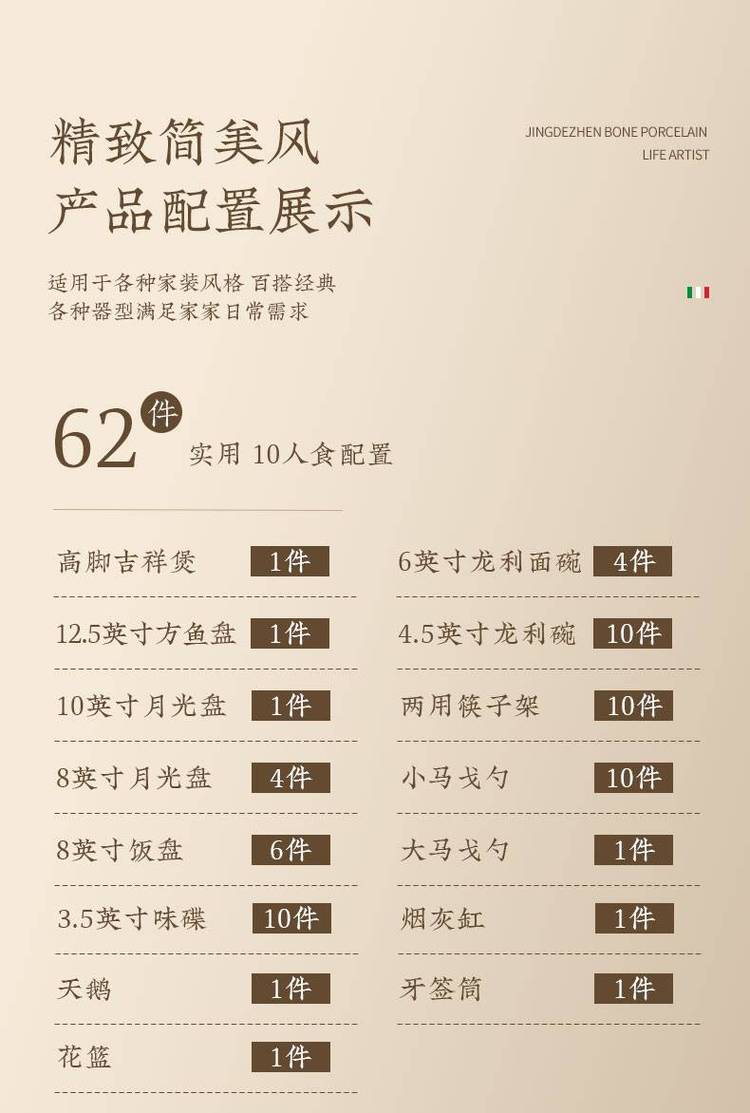 精致简美风
产品配置展示

JINGDEZHEN BONE PORCELAIN
LIFE ARTIST

适用于各种家装风格 百搭经典
各种器型满足家家日常需求

62件
实用 10人食配置

高脚吉祥煲 1件
12.5英寸方鱼盘 1件
10英寸月光盘 1件
8英寸月光盘 4件
8英寸饭盘 6件
3.5英寸味碟 10件
天鹅 1件
花篮 1件

6英寸龙利面碗 4件
4.5英寸龙利碗 10件
两用筷子架 10件
小马戈勺 10件
大马戈勺 1件
烟灰缸 1件
牙签筒 1件